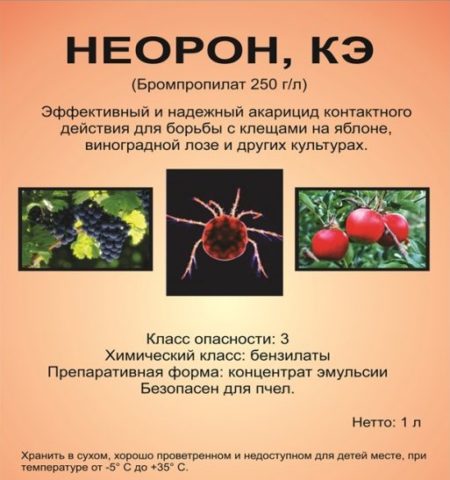 НЕОРОН, КЭ

(Бромпропилат 250 г/л)

Эффективный и надежный акарицид контактного действия для борьбы с клещами на яблоне, виноградной лозе и других культурах.

Класс опасности: 3
Химический класс: бензилаты
Препаративная форма: концентрат эмульсии
Безопасен для пчел.

Нетто: 1 л

Хранить в сухом, хорошо проветренном и недоступном для детей месте, при температуре от -5° С до +35° С.